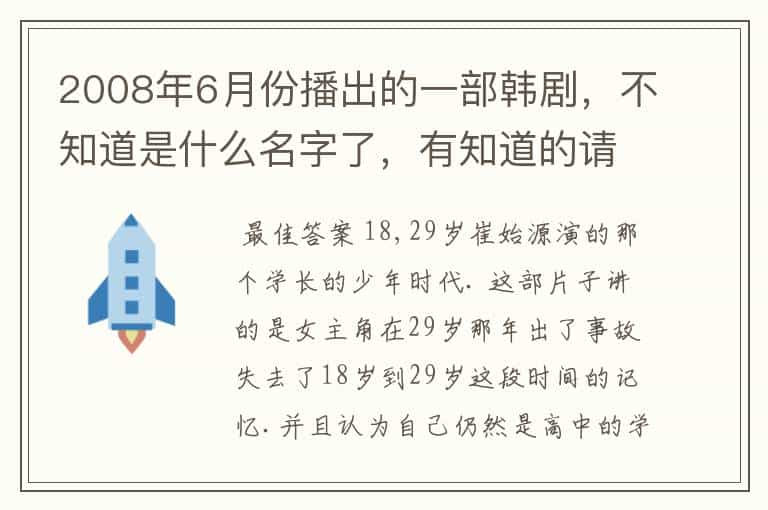 2008年6月份播出的一部韩剧，不知道是什么名字了，有知道的请

最佳答案 18,29岁崔始源演的那个学长的少年时代. 这部片子讲的是女主角在29岁那年出了事故失去了18岁到29岁这段时间的记忆. 并且认为自己仍然是高中的学